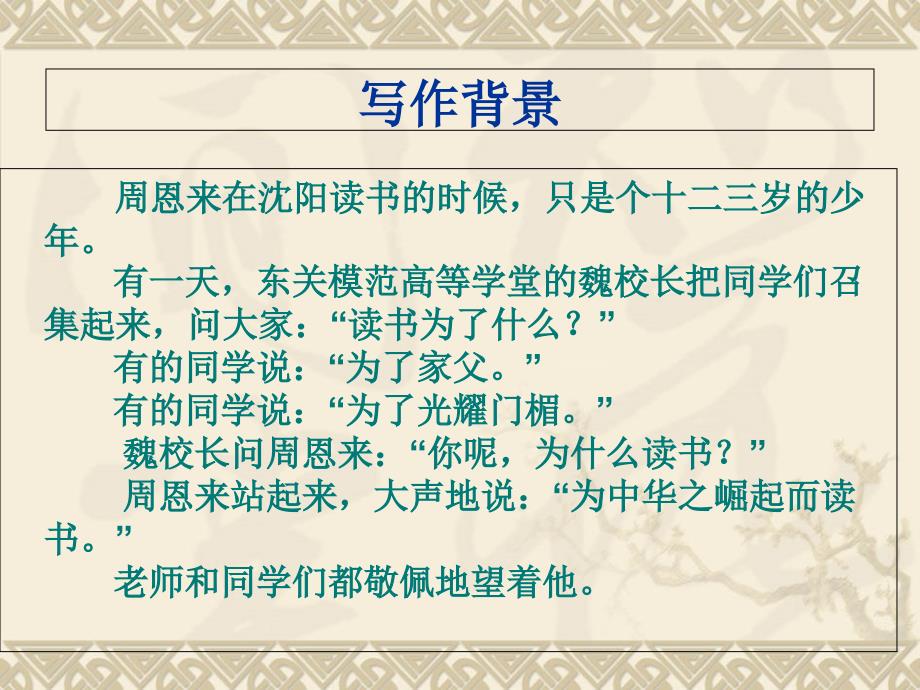 写作背景

周恩来在沈阳读书的时候，只是个十二三岁的少年。

有一天，东关模范高等学堂的魏校长把同学们召集起来，问大家：“读书为了什么？”

有的同学说：“为了家父。”

有的同学说：“为了光耀门楣。”

魏校长问周恩来：“你呢，为什么读书？”

周恩来站起来，大声地说：“为中华之崛起而读书。”

老师和同学们都敬佩地望着他。